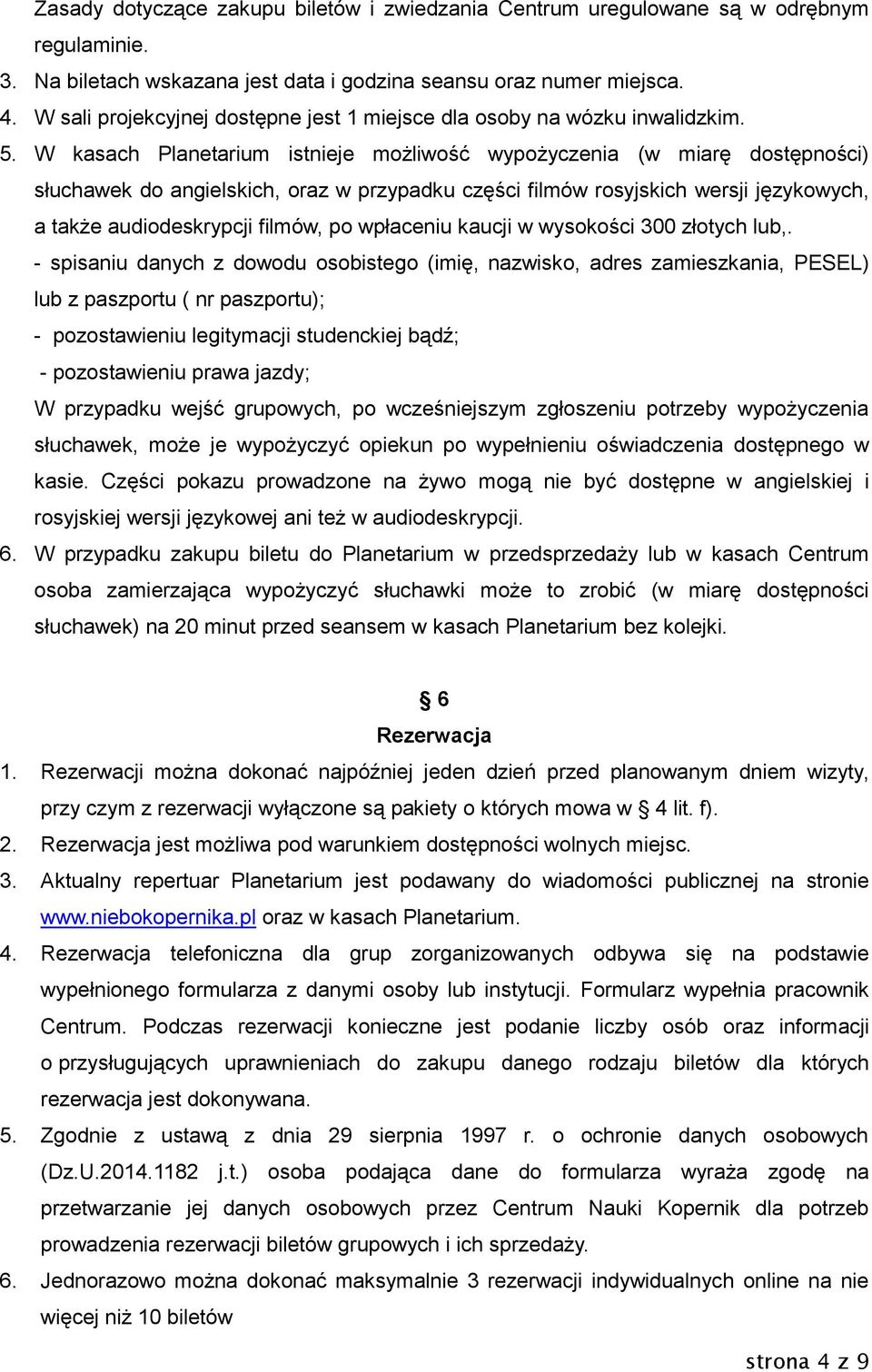 Zasady dotyczące zakupu biletów i zwiedzania Centrum uregulowane są w odrębnym regulaminie.

3. Na biletach wskazana jest data i godzina seansu oraz numer miejsca.
4. W sali projekcyjnej dostępne jest 1 miejsce dla osoby na wózku inwalidzkim.
5. W kasach Planetarium istnieje możliwość wypożyczenia (w miarę dostępności) słuchawek do angielskich, oraz w przypadku części filmów rosyjskich wersji językowych, a także audiodeskrypcji filmów, po wpłaceniu kaucji w wysokości 300 złotych lub,.
- spisaniu danych z dowodu osobistego (imię, nazwisko, adres zamieszkania, PESEL) lub z paszportu ( nr paszportu);
- pozostawieniu legitymacji studenckiej bądź;
- pozostawieniu prawa jazdy;
W przypadku wejść grupowych, po wcześniejszym zgłoszeniu potrzeby wypożyczenia słuchawek, może je wypożyczyć opiekun po wypełnieniu oświadczenia dostępnego w kasie. Części pokazu prowadzone na żywo mogą nie być dostępne w angielskiej i rosyjskiej wersji językowej ani też w audiodeskrypcji.
6. W przypadku zakupu biletu do Planetarium w przedsprzedaży lub w kasach Centrum osoba zamierzająca wypożyczyć słuchawki może to zrobić (w miarę dostępności słuchawek) na 20 minut przed seansem w kasach Planetarium bez kolejki.

§ 6
Rezerwacja

1. Rezerwacji można dokonać najpóźniej jeden dzień przed planowanym dniem wizyty, przy czym z rezerwacji wyłączone są pakiety o których mowa w § 4 lit. f).
2. Rezerwacja jest możliwa pod warunkiem dostępności wolnych miejsc.
3. Aktualny repertuar Planetarium jest podawany do wiadomości publicznej na stronie www.niebokopernika.pl oraz w kasach Planetarium.
4. Rezerwacja telefoniczna dla grup zorganizowanych odbywa się na podstawie wypełnionego formularza z danymi osoby lub instytucji. Formularz wypełnia pracownik Centrum. Podczas rezerwacji konieczne jest podanie liczby osób oraz informacji o przysługujących uprawnieniach do zakupu danego rodzaju biletów dla których rezerwacja jest dokonywana.
5. Zgodnie z ustawą z dnia 29 sierpnia 1997 r. o ochronie danych osobowych (Dz.U.2014.1182 j.t.) osoba podająca dane do formularza wyraża zgodę na przetwarzanie jej danych osobowych przez Centrum Nauki Kopernik dla potrzeb prowadzenia rezerwacji biletów grupowych i ich sprzedaży.
6. Jednorazowo można dokonać maksymalnie 3 rezerwacji indywidualnych online na nie więcej niż 10 biletów

strona 4 z 9